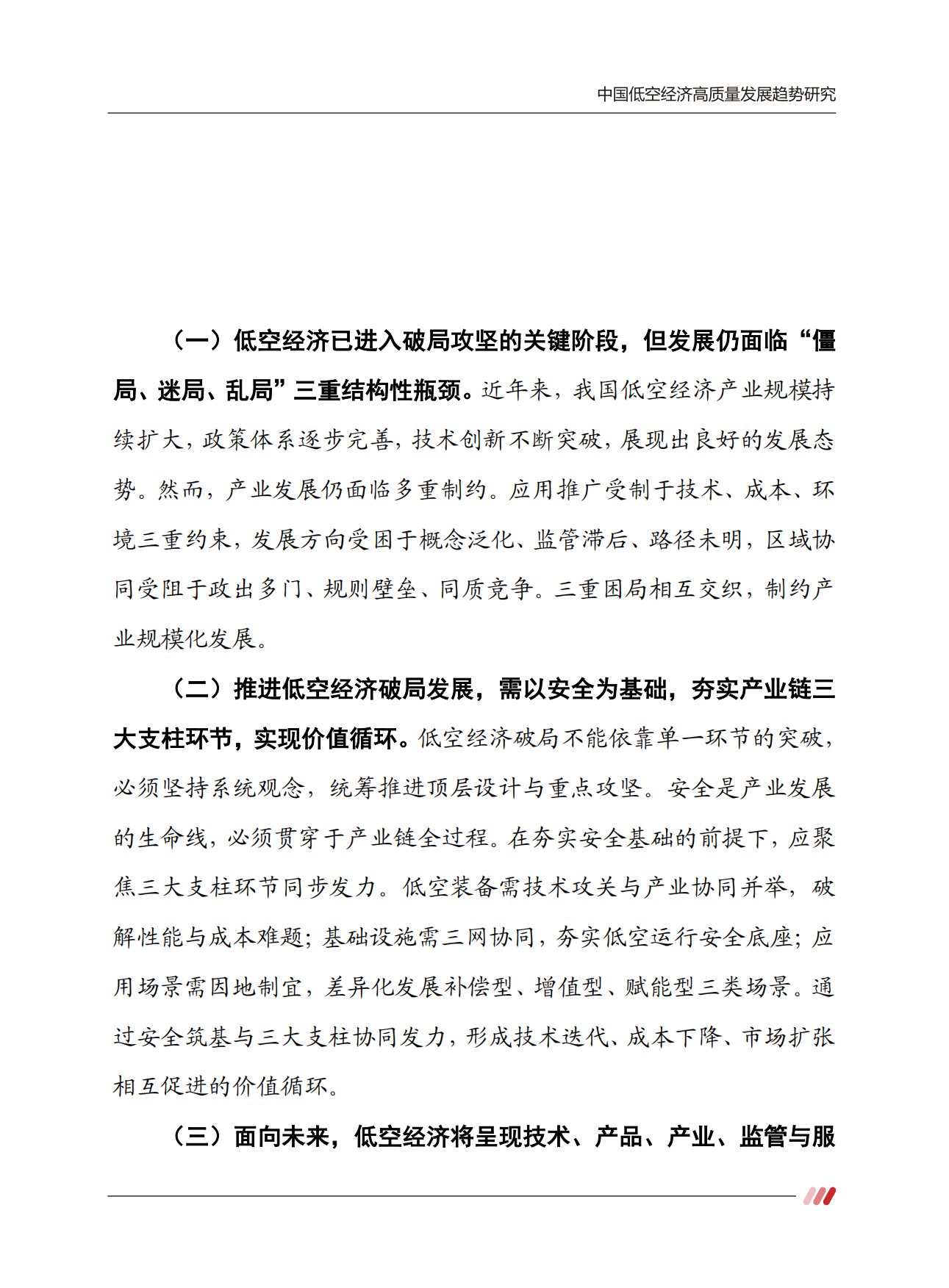 中国低空经济高质量发展趋势研究

（一）低空经济已进入破局攻坚的关键阶段，但发展仍面临“僵局、迷局、乱局”三重结构性瓶颈。近年来，我国低空经济产业规模持续扩大，政策体系逐步完善，技术创新不断突破，展现出良好的发展态势。然而，产业发展仍面临多重制约。应用推广受制于技术、成本、环境三重约束，发展方向受困于概念泛化、监管滞后、路径未明，区域协同受阻于政出多门、规则壁垒、同质竞争。三重困局相互交织，制约产业规模化发展。

（二）推进低空经济破局发展，需以安全为基础，夯实产业链三大支柱环节，实现价值循环。低空经济破局不能依靠单一环节的突破，必须坚持系统观念，统筹推进顶层设计与重点攻坚。安全是产业发展的生命线，必须贯穿于产业链全过程。在夯实安全基础的前提下，应聚焦三大支柱环节同步发力。低空装备需技术攻关与产业协同并举，破解性能与成本难题；基础设施需三网协同，夯实低空运行安全底座；应用场景需因地制宜，差异化发展补偿型、增值型、赋能型三类场景。通过安全筑基与三大支柱协同发力，形成技术迭代、成本下降、市场扩张相互促进的价值循环。

（三）面向未来，低空经济将呈现技术、产品、产业、监管与服